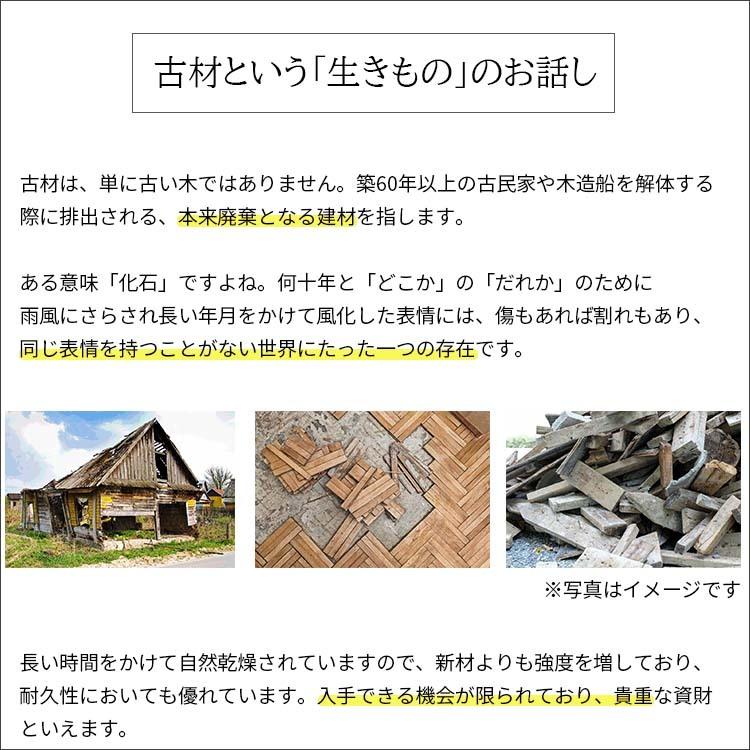 古材という「生きもの」のお話し

古材は、単に古い木ではありません。築60年以上の古民家や木造船を解体する際に排出される、本来廃棄となる建材を指します。

ある意味「化石」ですよね。何十年と「どこか」の「だれか」のために雨風にさらされ長い年月をかけて風化した表情には、傷もあれば割れもあり、同じ表情を持つことがない世界にたった一つの存在です。

※写真はイメージです

長い時間をかけて自然乾燥されていますので、新材よりも強度を増しており、耐久性においても優れています。入手できる機会が限られており、貴重な資財といえます。